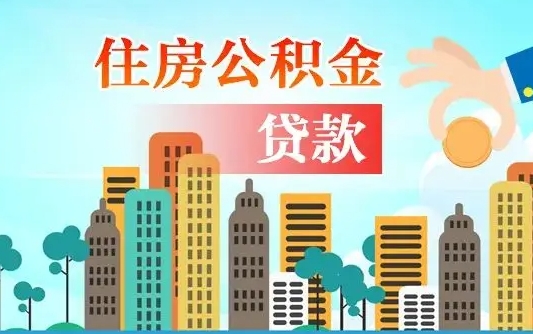 住房公积金

贷款